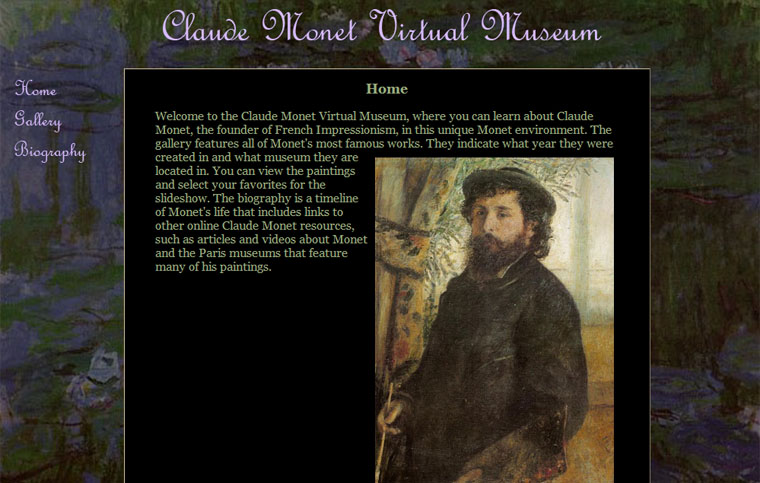 Claude Monet Virtual Museum

Home
Gallery
Biography

Home

Welcome to the Claude Monet Virtual Museum, where you can learn about Claude Monet, the founder of French Impressionism, in this unique Monet environment. The gallery features all of Monet's most famous works. They indicate what year they were created in and what museum they are located in. You can view the paintings and select your favorites for the slideshow. The biography is a timeline of Monet's life that includes links to other online Claude Monet resources, such as articles and videos about Monet and the Paris museums that feature many of his paintings.